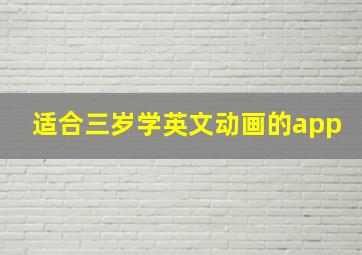 适合三岁学英文动画的app